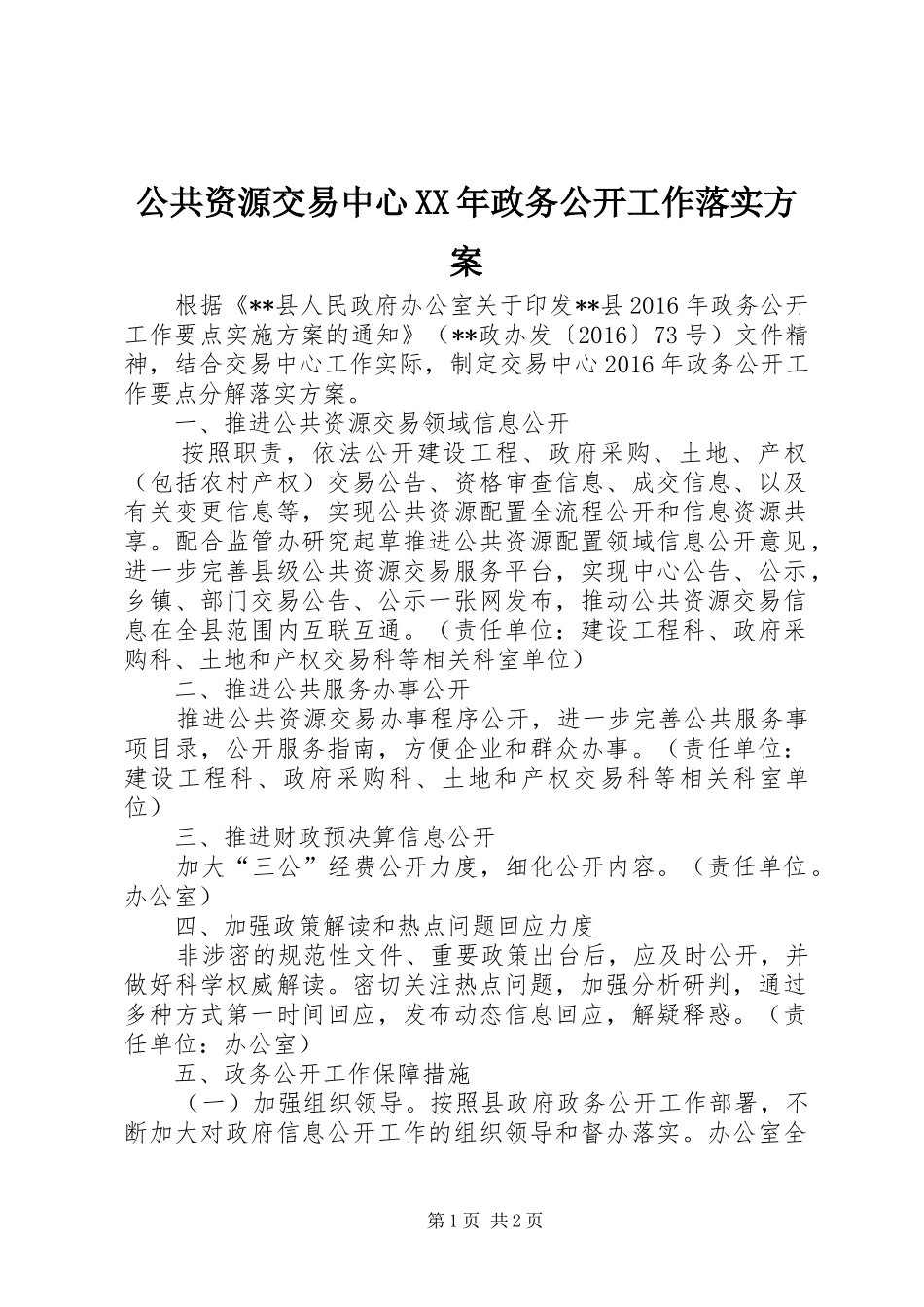 公共资源交易中心XX年政务公开工作落实方案

根据《**县人民政府办公室关于印发**县2016年政务公开工作要点实施方案的通知》（**政办发〔2016〕73号）文件精神，结合交易中心工作实际，制定交易中心2016年政务公开工作要点分解落实方案。

一、推进公共资源交易领域信息公开

按照职责，依法公开建设工程、政府采购、土地、产权（包括农村产权）交易公告、资格审查信息、成交信息、以及有关变更信息等，实现公共资源配置全流程公开和信息资源共享。配合监管办研究起草推进公共资源配置领域信息公开意见，进一步完善县级公共资源交易服务平台，实现中心公告、公示，乡镇、部门交易公告、公示一张网发布，推动公共资源交易信息在全县范围内互联互通。（责任单位：建设工程科、政府采购科、土地和产权交易科等相关科室单位）

二、推进公共服务办事公开

推进公共资源交易办事程序公开，进一步完善公共服务事项目录，公开服务指南，方便企业和群众办事。（责任单位：建设工程科、政府采购科、土地和产权交易科等相关科室单位）

三、推进财政预决算信息公开

加大“三公”经费公开力度，细化公开内容。（责任单位。办公室）

四、加强政策解读和热点问题回应力度

非涉密的规范性文件、重要政策出台后，应及时公开，并做好科学权威解读。密切关注热点问题，加强分析研判，通过多种方式第一时间回应，发布动态信息回应，解疑释惑。（责任单位：办公室）

五、政务公开工作保障措施

（一）加强组织领导。按照县政府政务公开工作部署，不断加大对政府信息公开工作的组织领导和督办落实。办公室全

第1页 共2页